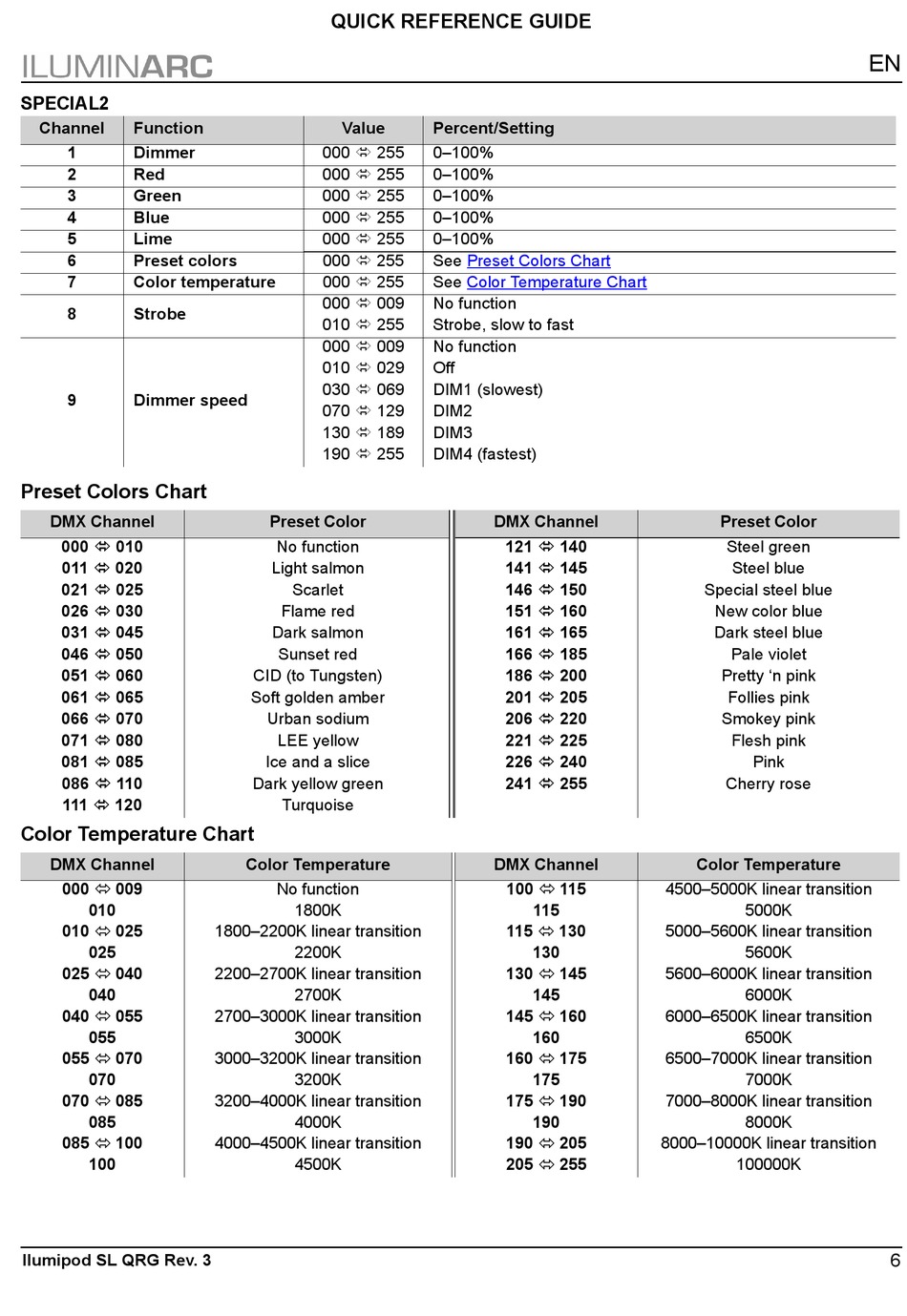 QUICK REFERENCE GUIDE

ILUMINARC

EN

SPECIAL2

| Channel | Function | Value | Percent/Setting |
|---|---|---|---|
| 1 | Dimmer | 000 ⇔ 255 | 0–100% |
| 2 | Red | 000 ⇔ 255 | 0–100% |
| 3 | Green | 000 ⇔ 255 | 0–100% |
| 4 | Blue | 000 ⇔ 255 | 0–100% |
| 5 | Lime | 000 ⇔ 255 | 0–100% |
| 6 | Preset colors | 000 ⇔ 255 | See Preset Colors Chart |
| 7 | Color temperature | 000 ⇔ 255 | See Color Temperature Chart |
| 8 | Strobe | 000 ⇔ 009 | No function |
| | | 010 ⇔ 255 | Strobe, slow to fast |
| 9 | Dimmer speed | 000 ⇔ 009 | No function |
| | | 010 ⇔ 029 | Off |
| | | 030 ⇔ 069 | DIM1 (slowest) |
| | | 070 ⇔ 129 | DIM2 |
| | | 130 ⇔ 189 | DIM3 |
| | | 190 ⇔ 255 | DIM4 (fastest) |

Preset Colors Chart

| DMX Channel | Preset Color | DMX Channel | Preset Color |
|---|---|---|---|
| 000 ⇔ 010 | No function | 121 ⇔ 140 | Steel green |
| 011 ⇔ 020 | Light salmon | 141 ⇔ 145 | Steel blue |
| 021 ⇔ 025 | Scarlet | 146 ⇔ 150 | Special steel blue |
| 026 ⇔ 030 | Flame red | 151 ⇔ 160 | New color blue |
| 031 ⇔ 045 | Dark salmon | 161 ⇔ 165 | Dark steel blue |
| 046 ⇔ 050 | Sunset red | 166 ⇔ 185 | Pale violet |
| 051 ⇔ 060 | CID (to Tungsten) | 186 ⇔ 200 | Pretty ‘n pink |
| 061 ⇔ 065 | Soft golden amber | 201 ⇔ 205 | Follies pink |
| 066 ⇔ 070 | Urban sodium | 206 ⇔ 220 | Smokey pink |
| 071 ⇔ 080 | LEE yellow | 221 ⇔ 225 | Flesh pink |
| 081 ⇔ 085 | Ice and a slice | 226 ⇔ 240 | Pink |
| 086 ⇔ 110 | Dark yellow green | 241 ⇔ 255 | Cherry rose |
| 111 ⇔ 120 | Turquoise | | |

Color Temperature Chart

| DMX Channel | Color Temperature | DMX Channel | Color Temperature |
|---|---|---|---|
| 000 ⇔ 009 | No function | 100 ⇔ 115 | 4500–5000K linear transition |
| 010 | 1800K | 115 | 5000K |
| 010 ⇔ 025 | 1800–2200K linear transition | 115 ⇔ 130 | 5000–5600K linear transition |
| 025 | 2200K | 130 | 5600K |
| 025 ⇔ 040 | 2200–2700K linear transition | 130 ⇔ 145 | 5600–6000K linear transition |
| 040 | 2700K | 145 | 6000K |
| 040 ⇔ 055 | 2700–3000K linear transition | 145 ⇔ 160 | 6000–6500K linear transition |
| 055 | 3000K | 160 | 6500K |
| 055 ⇔ 070 | 3000–3200K linear transition | 160 ⇔ 175 | 6500–7000K linear transition |
| 070 | 3200K | 175 | 7000K |
| 070 ⇔ 085 | 3200–4000K linear transition | 175 ⇔ 190 | 7000–8000K linear transition |
| 085 | 4000K | 190 | 8000K |
| 085 ⇔ 100 | 4000–4500K linear transition | 190 ⇔ 205 | 8000–10000K linear transition |
| 100 | 4500K | 205 ⇔ 255 | 100000K |

Ilumipod SL QRG Rev. 3

6